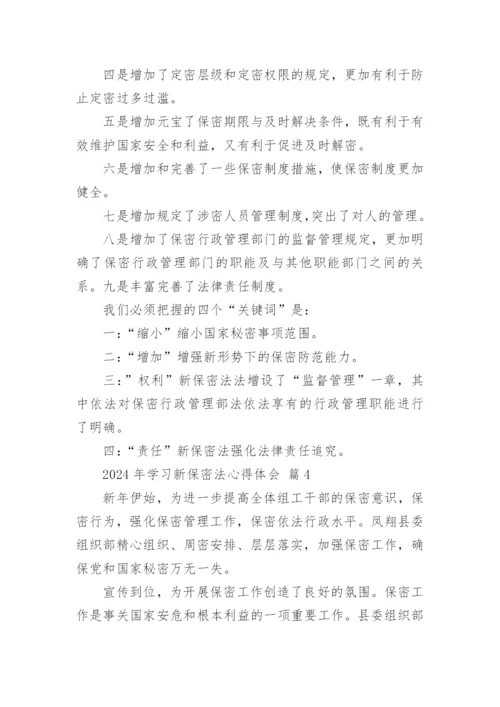 四是增加了定密层级和定密权限的规定，更加有利于防止定密过多过滥。

五是增加元宝了保密期限与及时解决条件，既有利于有效维护国家安全和利益，又有利于促进及时解密。

六是增加和完善了一些保密制度措施，使保密制度更加健全。

七是增加规定了涉密人员管理制度,突出了对人的管理。

八是增加了保密行政管理部门的监督管理规定，更加明确了保密行政管理部门的职能及与其他职能部门之间的关系。九是丰富完善了法律责任制度。

我们必须把握的四个“关键词”是：

一：“缩小”缩小国家秘密事项范围。

二：“增加”增强新形势下的保密防范能力。

三：”权利”新保密法法增设了“监督管理”一章，其中依法对保密行政管理部法依法享有的行政管理职能进行了明确。

四：“责任”新保密法强化法律责任追究。

2024 年学习新保密法心得体会 篇 4

新年伊始，为进一步提高全体组工干部的保密意识，保密行为，强化保密管理工作，保密依法行政水平。凤翔县委组织部精心组织、周密安排、层层落实，加强保密工作，确保党和国家秘密万无一失。

宣传到位，为开展保密工作创造了良好的氛围。保密工作是事关国家安危和根本利益的一项重要工作。县委组织部